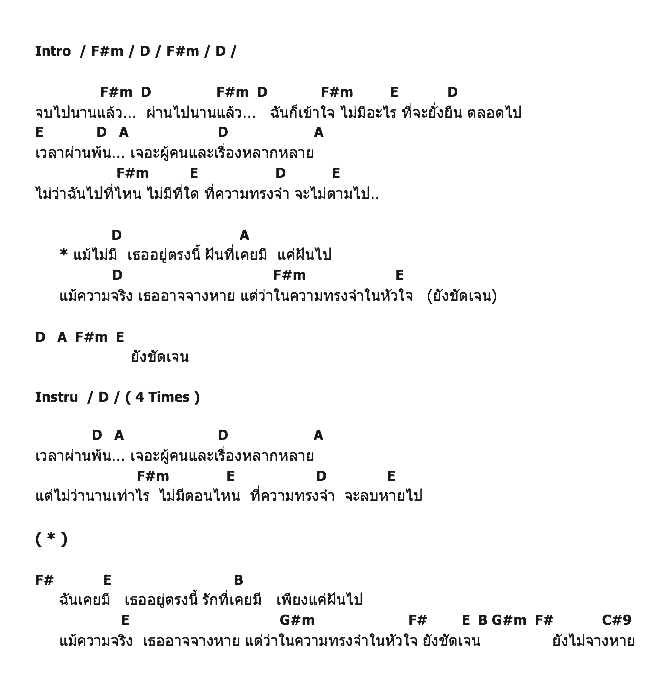 Intro / F#m / D / F#m / D /

F#m D F#m D F#m E D
จบไปนานแล้ว... ผ่านไปนานแล้ว... ฉันก็เข้าใจ ไม่มีอะไร ที่จะยั่งยืน ตลอดไป
E D A D A
เวลาผ่านพ้น... เจอะผู้คนและเรื่องหลากหลาย
F#m E D E
ไม่ว่าฉันไปที่ไหน ไม่มีที่ใด ที่ความทรงจำ จะไม่ตามไป..

D A
* แม้ไม่มี เธออยู่ตรงนี้ ฝันที่เคยมี แค่ฝันไป
D F#m E
แม้ความจริง เธออาจจางหาย แต่ว่าในความทรงจำในหัวใจ (ยังชัดเจน)

D A F#m E
ยังชัดเจน

Instru / D / ( 4 Times )

D A D A
เวลาผ่านพ้น... เจอะผู้คนและเรื่องหลากหลาย
F#m E D E
แต่ไม่ว่านานเท่าไร ไม่มีตอนไหน ที่ความทรงจำ จะลบหายไป

( * )

F# E B
ฉันเคยมี เธออยู่ตรงนี้ รักที่เคยมี เพียงแค่ฝันไป
E G#m F# E B G#m F# C#9
แม้ความจริง เธออาจจางหาย แต่ว่าในความทรงจำในหัวใจ ยังชัดเจน ยังไม่จางหาย